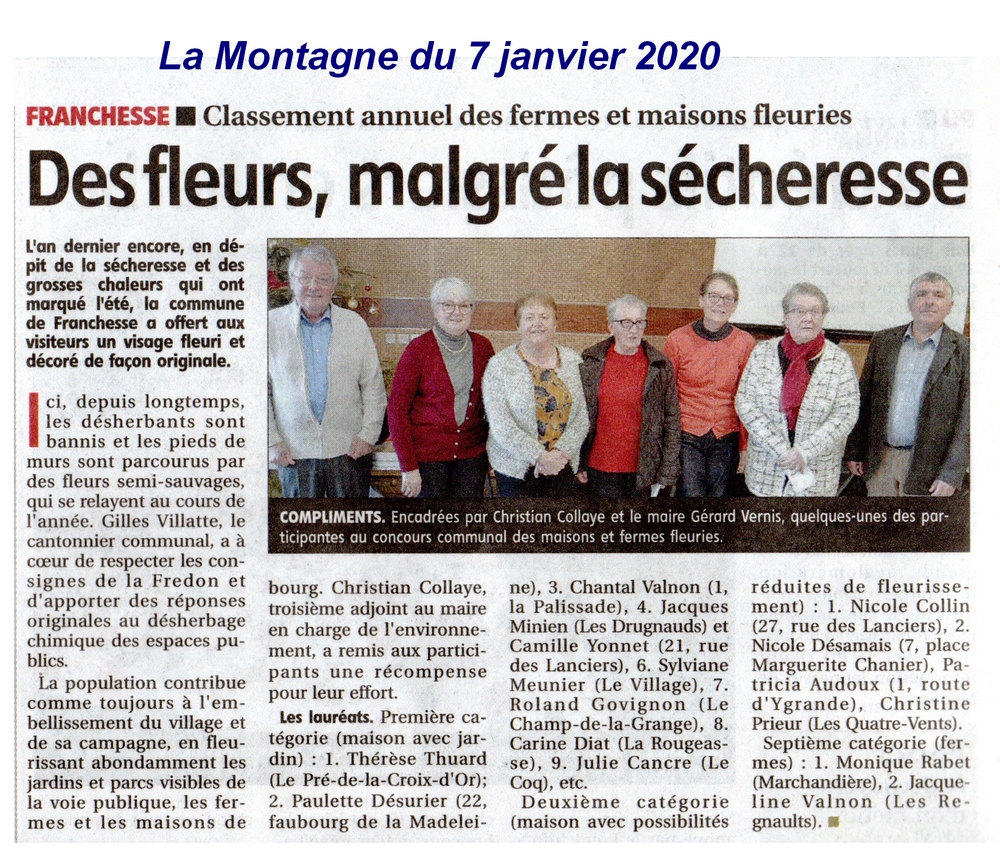 La Montagne du 7 janvier 2020

FRANCHESSE ■ Classement annuel des fermes et maisons fleuries

Des fleurs, malgré la sécheresse

L'an dernier encore, en dépit de la sécheresse et des grosses chaleurs qui ont marqué l'été, la commune de Franchesse a offert aux visiteurs un visage fleuri et décoré de façon originale.

COMPLIMENTS. Encadrées par Christian Collaye et le maire Gérard Vernis, quelques-unes des participantes au concours communal des maisons et fermes fleuries.

Ici, depuis longtemps, les désherbants sont bannis et les pieds de murs sont parcourus par des fleurs semi-sauvages, qui se relayent au cours de l'année. Gilles Villatte, le cantonnier communal, a à cœur de respecter les consignes de la Fredon et d'apporter des réponses originales au désherbage chimique des espaces publics.

La population contribue comme toujours à l'embellissement du village et de sa campagne, en fleurissant abondamment les jardins et parcs visibles de la voie publique, les fermes et les maisons de bourg. Christian Collaye, troisième adjoint au maire en charge de l'environnement, a remis aux participants une récompense pour leur effort.

Les lauréats. Première catégorie (maison avec jardin) : 1. Thérèse Thuard (Le Pré-de-la-Croix-d'Or); 2. Paulette Désurier (22, faubourg de la Madeleine), 3. Chantal Valnon (1, la Palissade), 4. Jacques Minien (Les Drugnauds) et Camille Yonnet (21, rue des Lanciers), 6. Sylviane Meunier (Le Village), 7. Roland Govignon (Le Champ-de-la-Grange), 8. Carine Diat (La Rougeasse), 9. Julie Cancre (Le Coq), etc.

Deuxième catégorie (maison avec possibilités réduites de fleurissement) : 1. Nicole Collin (27, rue des Lanciers), 2. Nicole Désamais (7, place Marguerite Chanier), Patricia Audoux (1, route d'Ygrande), Christine Prieur (Les Quatre-Vents).

Septième catégorie (fermes) : 1. Monique Rabet (Marchandière), 2. Jacqueline Valnon (Les Regnaults). ■